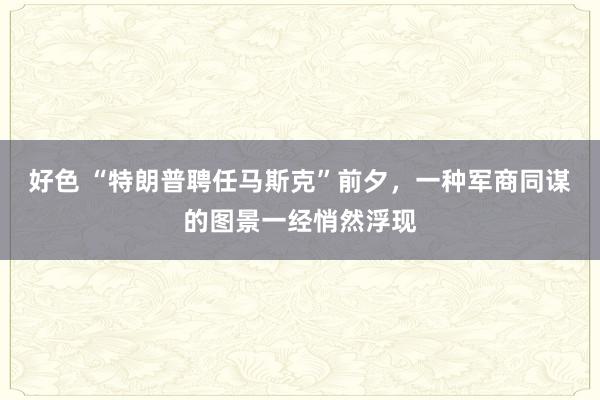 好色 “特朗普聘任马斯克”前夕，一种军商同谋的图景一经悄然浮现